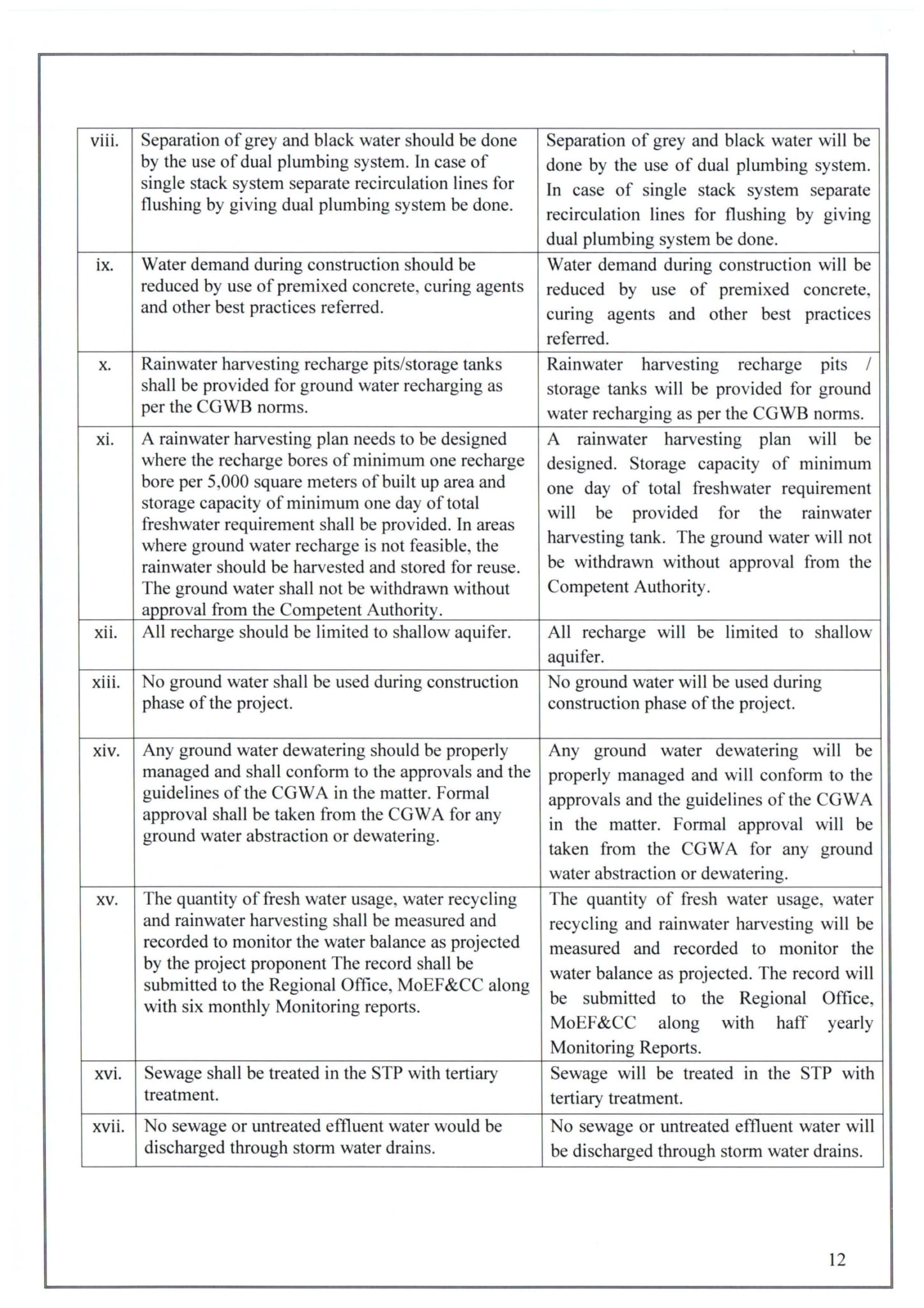 | viii. | Separation of grey and black water should be done by the use of dual plumbing system. In case of single stack system separate recirculation lines for flushing by giving dual plumbing system be done. | Separation of grey and black water will be done by the use of dual plumbing system. In case of single stack system separate recirculation lines for flushing by giving dual plumbing system be done. |
|---|---|---|
| ix. | Water demand during construction should be reduced by use of premixed concrete, curing agents and other best practices referred. | Water demand during construction will be reduced by use of premixed concrete, curing agents and other best practices referred. |
| x. | Rainwater harvesting recharge pits/storage tanks shall be provided for ground water recharging as per the CGWB norms. | Rainwater harvesting recharge pits / storage tanks will be provided for ground water recharging as per the CGWB norms. |
| xi. | A rainwater harvesting plan needs to be designed where the recharge bores of minimum one recharge bore per 5,000 square meters of built up area and storage capacity of minimum one day of total freshwater requirement shall be provided. In areas where ground water recharge is not feasible, the rainwater should be harvested and stored for reuse. The ground water shall not be withdrawn without approval from the Competent Authority. | A rainwater harvesting plan will be designed. Storage capacity of minimum one day of total freshwater requirement will be provided for the rainwater harvesting tank. The ground water will not be withdrawn without approval from the Competent Authority. |
| xii. | All recharge should be limited to shallow aquifer. | All recharge will be limited to shallow aquifer. |
| xiii. | No ground water shall be used during construction phase of the project. | No ground water will be used during construction phase of the project. |
| xiv. | Any ground water dewatering should be properly managed and shall conform to the approvals and the guidelines of the CGWA in the matter. Formal approval shall be taken from the CGWA for any ground water abstraction or dewatering. | Any ground water dewatering will be properly managed and will conform to the approvals and the guidelines of the CGWA in the matter. Formal approval will be taken from the CGWA for any ground water abstraction or dewatering. |
| xv. | The quantity of fresh water usage, water recycling and rainwater harvesting shall be measured and recorded to monitor the water balance as projected by the project proponent The record shall be submitted to the Regional Office, MoEF&CC along with six monthly Monitoring reports. | The quantity of fresh water usage, water recycling and rainwater harvesting will be measured and recorded to monitor the water balance as projected. The record will be submitted to the Regional Office, MoEF&CC along with haff yearly Monitoring Reports. |
| xvi. | Sewage shall be treated in the STP with tertiary treatment. | Sewage will be treated in the STP with tertiary treatment. |
| xvii. | No sewage or untreated effluent water would be discharged through storm water drains. | No sewage or untreated effluent water will be discharged through storm water drains. |

12